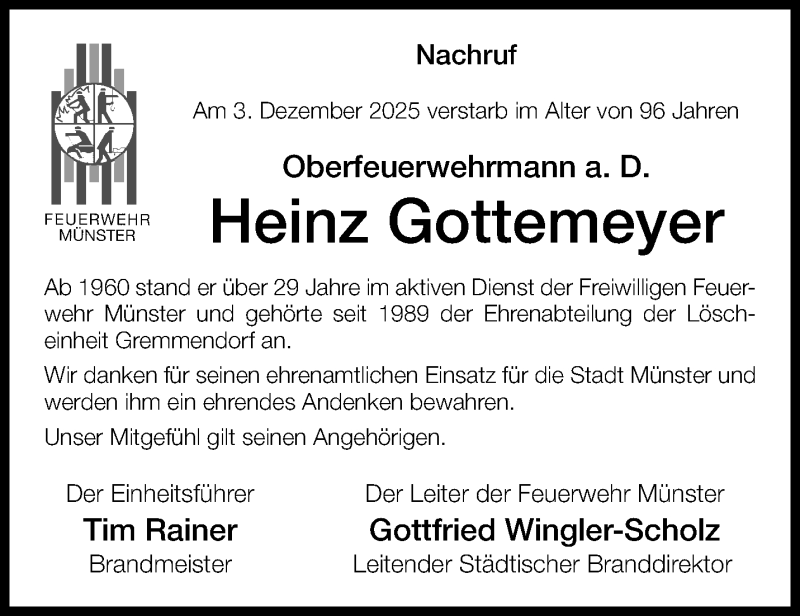 FEUERWEHR
MÜNSTER

Nachruf

Am 3. Dezember 2025 verstarb im Alter von 96 Jahren

Oberfeuerwehrmann a. D.

Heinz Gottemeyer

Ab 1960 stand er über 29 Jahre im aktiven Dienst der Freiwilligen Feuerwehr Münster und gehörte seit 1989 der Ehrenabteilung der Löscheinheit Gremmendorf an.

Wir danken für seinen ehrenamtlichen Einsatz für die Stadt Münster und werden ihm ein ehrendes Andenken bewahren.

Unser Mitgefühl gilt seinen Angehörigen.

Der Einheitsführer
Tim Rainer
Brandmeister

Der Leiter der Feuerwehr Münster
Gottfried Wingler-Scholz
Leitender Städtischer Branddirektor